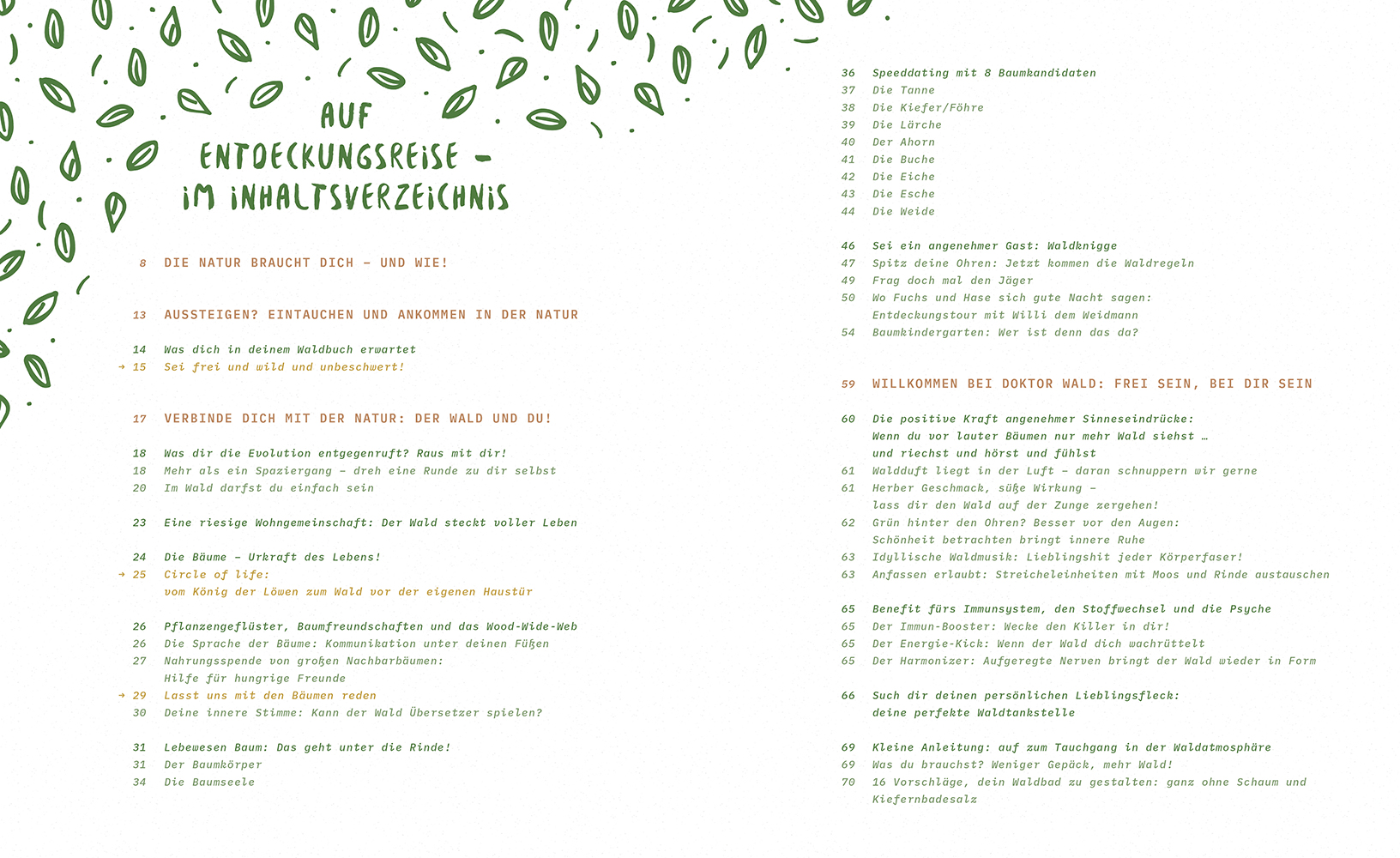 AUF ENTDECKUNGSREISE – IM INHALTSVERZEICHNIS

8 DIE NATUR BRAUCHT DICH – UND WIE!

13 AUSSTEIGEN? EINTAUCHEN UND ANKOMMEN IN DER NATUR

14 Was dich in deinem Waldbuch erwartet
→ 15 Sei frei und wild und unbeschwert!

17 VERBINDE DICH MIT DER NATUR: DER WALD UND DU!

18 Was dir die Evolution entgegenruft? Raus mit dir!
18 Mehr als ein Spaziergang – dreh eine Runde zu dir selbst
20 Im Wald darfst du einfach sein

23 Eine riesige Wohngemeinschaft: Der Wald steckt voller Leben

24 Die Bäume – Urkraft des Lebens!
→ 25 Circle of life: vom König der Löwen zum Wald vor der eigenen Haustür

26 Pflanzengeflüster, Baumfreundschaften und das Wood-Wide-Web
26 Die Sprache der Bäume: Kommunikation unter deinen Füßen
27 Nahrungsspende von großen Nachbarbäumen: Hilfe für hungrige Freunde
→ 29 Lasst uns mit den Bäumen reden
30 Deine innere Stimme: Kann der Wald Übersetzer spielen?

31 Lebewesen Baum: Das geht unter die Rinde!
31 Der Baumkörper
34 Die Baumseele

36 Speeddating mit 8 Baumkandidaten
37 Die Tanne
38 Die Kiefer/Föhre
39 Die Lärche
40 Der Ahorn
41 Die Buche
42 Die Eiche
43 Die Esche
44 Die Weide

46 Sei ein angenehmer Gast: Waldknigge
47 Spitz deine Ohren: Jetzt kommen die Waldregeln
49 Frag doch mal den Jäger
50 Wo Fuchs und Hase sich gute Nacht sagen: Entdeckungstour mit Willi dem Weidmann
54 Baumkindergarten: Wer ist denn das da?

59 WILLKOMMEN BEI DOKTOR WALD: FREI SEIN, BEI DIR SEIN

60 Die positive Kraft angenehmer Sinneseindrücke: Wenn du vor lauter Bäumen nur mehr Wald siehst … und riechst und hörst und fühlst
61 Waldduft liegt in der Luft – daran schnuppern wir gerne
61 Herber Geschmack, süße Wirkung – lass dir den Wald auf der Zunge zergehen!
62 Grün hinter den Ohren? Besser vor den Augen: Schönheit betrachten bringt innere Ruhe
63 Idyllische Waldmusik: Lieblingshit jeder Körperfaser!
63 Anfassen erlaubt: Streicheleinheiten mit Moos und Rinde austauschen

65 Benefit fürs Immunsystem, den Stoffwechsel und die Psyche
65 Der Immun-Booster: Wecke den Killer in dir!
65 Der Energie-Kick: Wenn der Wald dich wachrüttelt
65 Der Harmonizer: Aufgeregte Nerven bringt der Wald wieder in Form

66 Such dir deinen persönlichen Lieblingsfleck: deine perfekte Waldtankstelle

69 Kleine Anleitung: auf zum Tauchgang in der Waldatmosphäre
69 Was du brauchst? Weniger Gepäck, mehr Wald!
70 16 Vorschläge, dein Waldbad zu gestalten: ganz ohne Schaum und Kiefernbadesalz